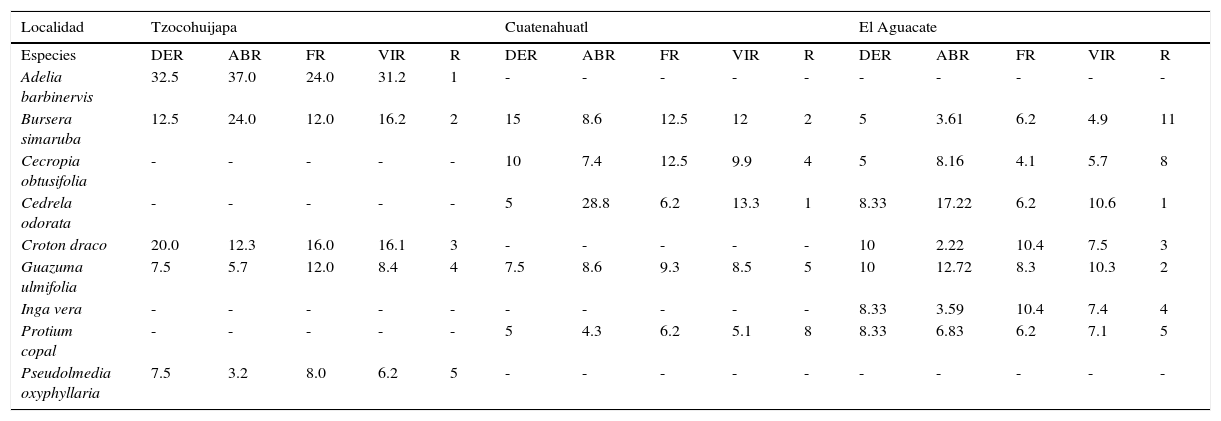 | Localidad | Tzocohuijapa | | | | | Cuatenahuatl | | | | | El Aguacate | | | | |
|---|---|---|---|---|---|---|---|---|---|---|---|---|---|---|---|
| Especies | DER | ABR | FR | VIR | R | DER | ABR | FR | VIR | R | DER | ABR | FR | VIR | R |
| Adelia barbinervis | 32.5 | 37.0 | 24.0 | 31.2 | 1 | - | - | - | - | - | - | - | - | - | - |
| Bursera simaruba | 12.5 | 24.0 | 12.0 | 16.2 | 2 | 15 | 8.6 | 12.5 | 12 | 2 | 5 | 3.61 | 6.2 | 4.9 | 11 |
| Cecropia obtusifolia | - | - | - | - | - | 10 | 7.4 | 12.5 | 9.9 | 4 | 5 | 8.16 | 4.1 | 5.7 | 8 |
| Cedrela odorata | - | - | - | - | - | 5 | 28.8 | 6.2 | 13.3 | 1 | 8.33 | 17.22 | 6.2 | 10.6 | 1 |
| Croton draco | 20.0 | 12.3 | 16.0 | 16.1 | 3 | - | - | - | - | - | 10 | 2.22 | 10.4 | 7.5 | 3 |
| Guazuma ulmifolia | 7.5 | 5.7 | 12.0 | 8.4 | 4 | 7.5 | 8.6 | 9.3 | 8.5 | 5 | 10 | 12.72 | 8.3 | 10.3 | 2 |
| Inga vera | - | - | - | - | - | - | - | - | - | - | 8.33 | 3.59 | 10.4 | 7.4 | 4 |
| Protium copal | - | - | - | - | - | 5 | 4.3 | 6.2 | 5.1 | 8 | 8.33 | 6.83 | 6.2 | 7.1 | 5 |
| Pseudolmedia oxyphyllaria | 7.5 | 3.2 | 8.0 | 6.2 | 5 | - | - | - | - | - | - | - | - | - | - |